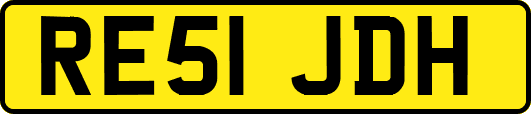 RE51 JDH